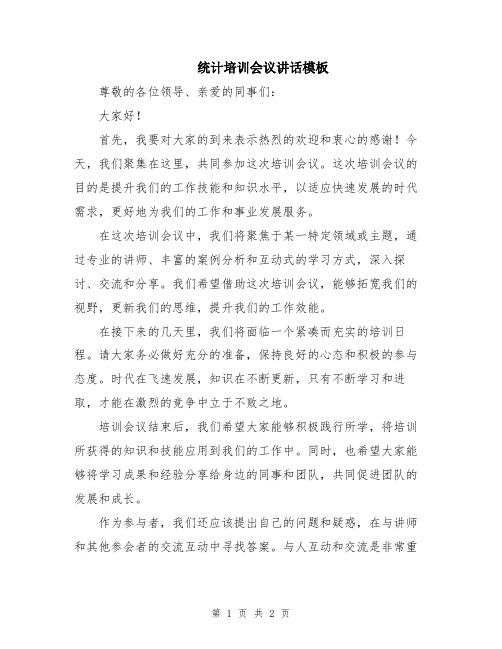 统计培训会议讲话模板

尊敬的各位领导、亲爱的同事们：

大家好！

首先，我要对大家的到来表示热烈的欢迎和衷心的感谢！今天，我们聚集在这里，共同参加这次培训会议。这次培训会议的目的是提升我们的工作技能和知识水平，以适应快速发展的时代需求，更好地为我们的工作和事业发展服务。

在这次培训会议中，我们将聚焦于某一特定领域或主题，通过专业的讲师、丰富的案例分析和互动式的学习方式，深入探讨、交流和分享。我们希望借助这次培训会议，能够拓宽我们的视野，更新我们的思维，提升我们的工作效能。

在接下来的几天里，我们将面临一个紧凑而充实的培训日程。请大家务必做好充分的准备，保持良好的心态和积极的参与态度。时代在飞速发展，知识在不断更新，只有不断学习和进取，才能在激烈的竞争中立于不败之地。

培训会议结束后，我们希望大家能够积极践行所学，将培训所获得的知识和技能应用到我们的工作中。同时，也希望大家能够将学习成果和经验分享给身边的同事和团队，共同促进团队的发展和成长。

作为参与者，我们还应该提出自己的问题和疑惑，在与讲师和其他参会者的交流互动中寻找答案。与人互动和交流是非常重

第 1 页 共 2 页